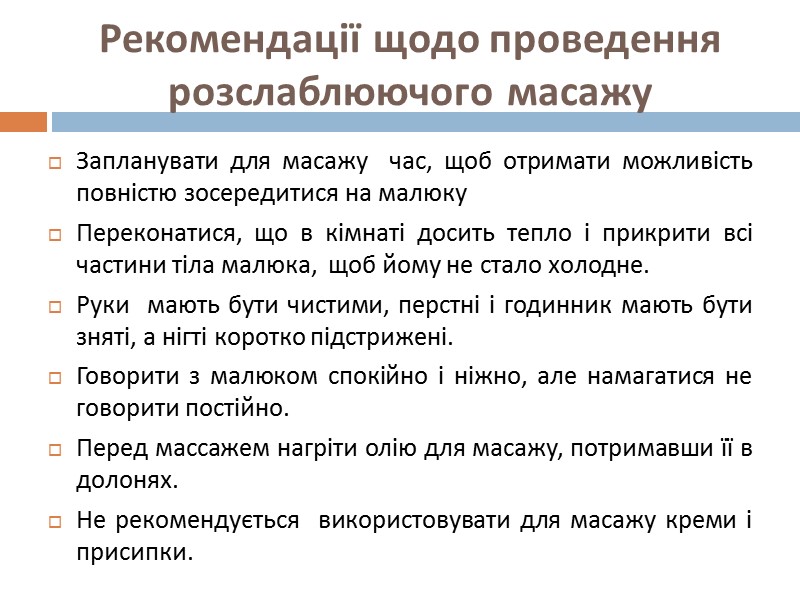 Рекомендації щодо проведення розслаблюючого масажу

Запланувати для масажу час, щоб отримати можливість повністю зосередитися на малюку

Переконатися, що в кімнаті досить тепло і прикрити всі частини тіла малюка, щоб йому не стало холодне.

Руки мають бути чистими, перстні і годинник мають бути зняті, а нігті коротко підстрижені.

Говорити з малюком спокійно і ніжно, але намагатися не говорити постійно.

Перед массажем нагріти олію для масажу, потримавши її в долонях.

Не рекомендується використовувати для масажу креми і присипки.